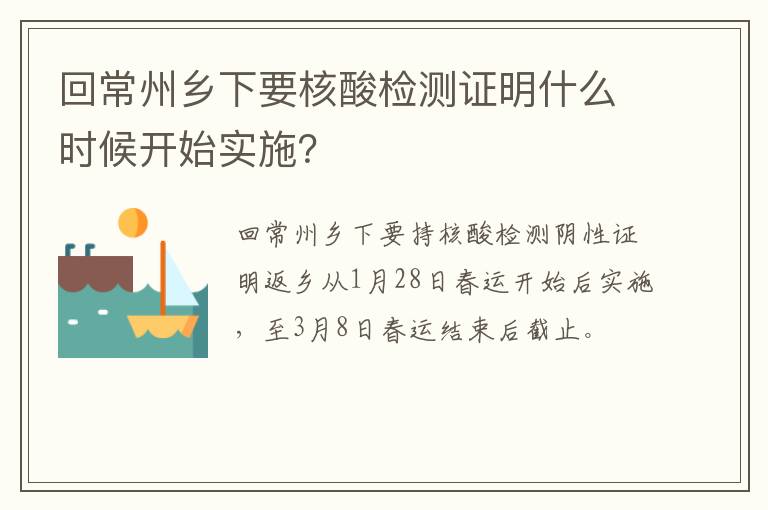 回常州乡下要核酸检测证明什么时候开始实施？

回常州乡下要持核酸检测阴性证明返乡从1月28日春运开始后实施，至3月8日春运结束后截止。